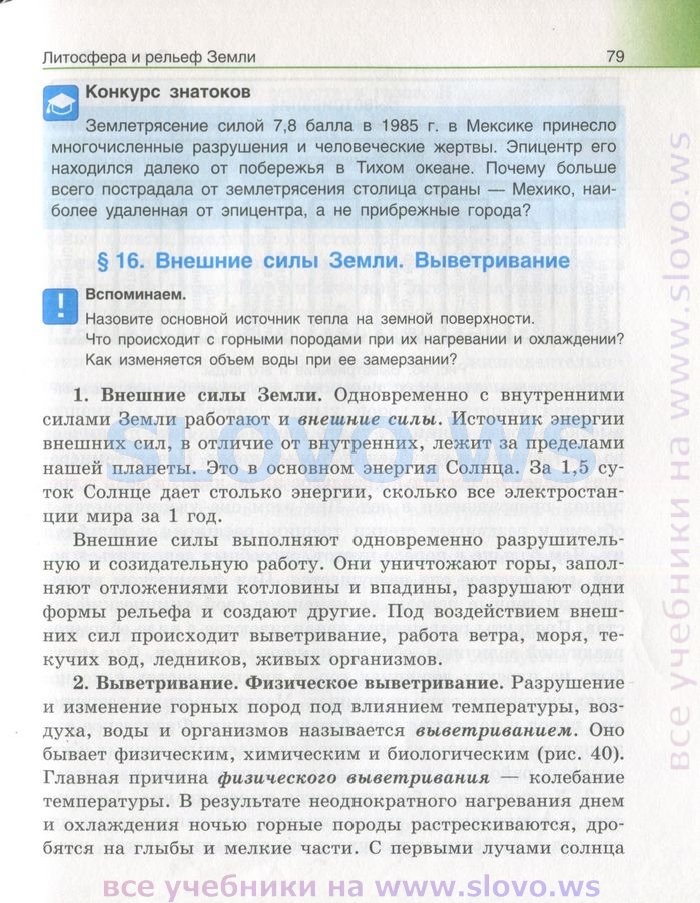 Литосфера и рельеф Земли 79

Конкурс знатоков

Землетрясение силой 7,8 балла в 1985 г. в Мексике принесло многочисленные разрушения и человеческие жертвы. Эпицентр его находился далеко от побережья в Тихом океане. Почему больше всего пострадала от землетрясения столица страны — Мехико, наиболее удаленная от эпицентра, а не прибрежные города?

§ 16. Внешние силы Земли. Выветривание

Вспоминаем.
Назовите основной источник тепла на земной поверхности.
Что происходит с горными породами при их нагревании и охлаждении?
Как изменяется объем воды при ее замерзании?

1. Внешние силы Земли. Одновременно с внутренними силами Земли работают и внешние силы. Источник энергии внешних сил, в отличие от внутренних, лежит за пределами нашей планеты. Это в основном энергия Солнца. За 1,5 суток Солнце дает столько энергии, сколько все электростанции мира за 1 год.

Внешние силы выполняют одновременно разрушительную и созидательную работу. Они уничтожают горы, заполняют отложениями котловины и впадины, разрушают одни формы рельефа и создают другие. Под воздействием внешних сил происходит выветривание, работа ветра, моря, текучих вод, ледников, живых организмов.

2. Выветривание. Физическое выветривание. Разрушение и изменение горных пород под влиянием температуры, воздуха, воды и организмов называется выветриванием. Оно бывает физическим, химическим и биологическим (рис. 40). Главная причина физического выветривания — колебание температуры. В результате неоднократного нагревания днем и охлаждения ночью горные породы растрескиваются, дробятся на глыбы и мелкие части. С первыми лучами солнца

все учебники на www.slovo.ws

все учебники на www.slovo.ws